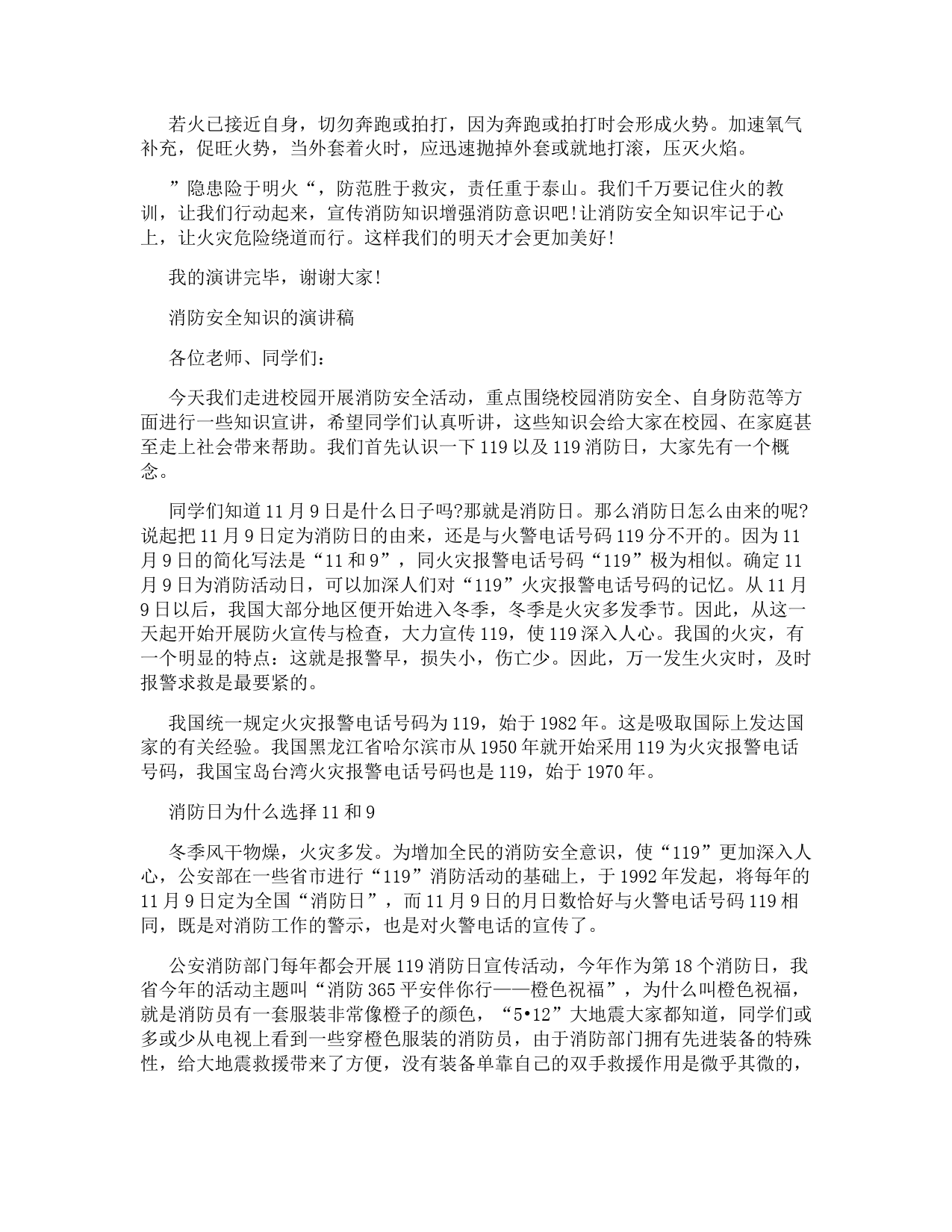 若火已接近自身，切勿奔跑或拍打，因为奔跑或拍打时会形成火势。加速氧气补充，促旺火势，当外套着火时，应迅速抛掉外套或就地打滚，压灭火焰。

”隐患险于明火“，防范胜于救灾，责任重于泰山。我们千万要记住火的教训，让我们行动起来，宣传消防知识增强消防意识吧!让消防安全知识牢记于心上，让火灾危险绕道而行。这样我们的明天才会更加美好!

我的演讲完毕，谢谢大家!

消防安全知识的演讲稿

各位老师、同学们：

今天我们走进校园开展消防安全活动，重点围绕校园消防安全、自身防范等方面进行一些知识宣讲，希望同学们认真听讲，这些知识会给大家在校园、在家庭甚至走上社会带来帮助。我们首先认识一下119以及119消防日，大家先有一个概念。

同学们知道11月9日是什么日子吗?那就是消防日。那么消防日怎么由来的呢?说起把11月9日定为消防日的由来，还是与火警电话号码119分不开的。因为11月9日的简化写法是“11和9”，同火灾报警电话号码“119”极为相似。确定11月9日为消防活动日，可以加深人们对“119”火灾报警电话号码的记忆。从11月9日以后，我国大部分地区便开始进入冬季，冬季是火灾多发季节。因此，从这一天起开始开展防火宣传与检查，大力宣传119，使119深入人心。我国的火灾，有一个明显的特点：这就是报警早，损失小，伤亡少。因此，万一发生火灾时，及时报警求救是最要紧的。

我国统一规定火灾报警电话号码为119，始于1982年。这是吸取国际上发达国家的有关经验。我国黑龙江省哈尔滨市从1950年就开始采用119为火灾报警电话号码，我国宝岛台湾火灾报警电话号码也是119，始于1970年。

消防日为什么选择11和9

冬季风干物燥，火灾多发。为增加全民的消防安全意识，使“119”更加深入人心，公安部在一些省市进行“119”消防活动的基础上，于1992年发起，将每年的11月9日定为全国“消防日”，而11月9日的月日数恰好与火警电话号码119相同，既是对消防工作的警示，也是对火警电话的宣传了。

公安消防部门每年都会开展119消防日宣传活动，今年作为第18个消防日，我省今年的活动主题叫“消防365平安伴你行——橙色祝福”，为什么叫橙色祝福，就是消防员有一套服装非常像橙子的颜色，“5•12”大地震大家都知道，同学们或多或少从电视上看到一些穿橙色服装的消防员，由于消防部门拥有先进装备的特殊性，给大地震救援带来了方便，没有装备单靠自己的双手救援作用是微乎其微的，